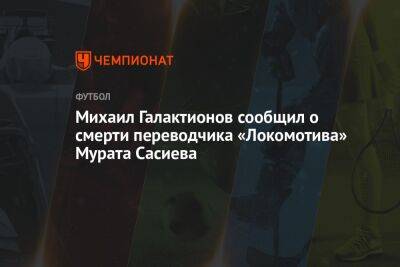 ЧЕМПИОНАТ

ФУТБОЛ

Михаил Галактионов сообщил о смерти переводчика «Локомотива» Мурата Сасиева